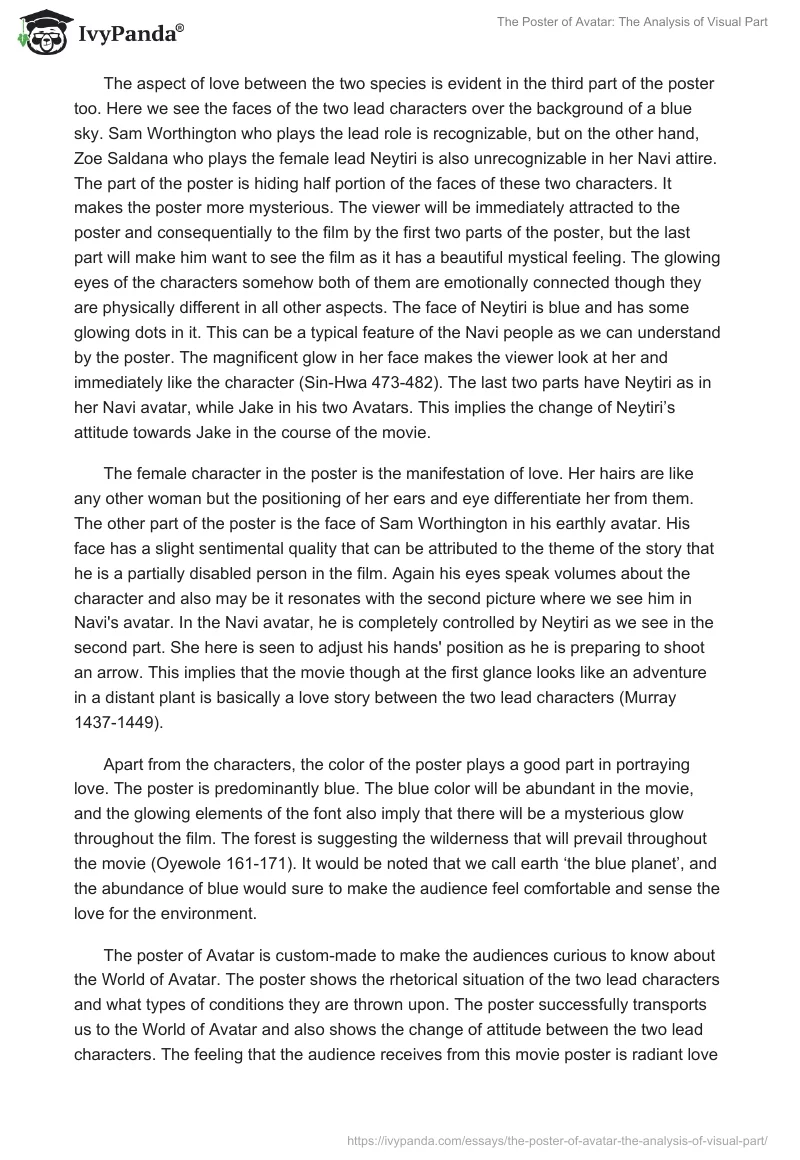 IvyPanda®

The Poster of Avatar: The Analysis of Visual Part

The aspect of love between the two species is evident in the third part of the poster too. Here we see the faces of the two lead characters over the background of a blue sky. Sam Worthington who plays the lead role is recognizable, but on the other hand, Zoe Saldana who plays the female lead Neytiri is also unrecognizable in her Navi attire. The part of the poster is hiding half portion of the faces of these two characters. It makes the poster more mysterious. The viewer will be immediately attracted to the poster and consequentially to the film by the first two parts of the poster, but the last part will make him want to see the film as it has a beautiful mystical feeling. The glowing eyes of the characters somehow both of them are emotionally connected though they are physically different in all other aspects. The face of Neytiri is blue and has some glowing dots in it. This can be a typical feature of the Navi people as we can understand by the poster. The magnificent glow in her face makes the viewer look at her and immediately like the character (Sin-Hwa 473-482). The last two parts have Neytiri as in her Navi avatar, while Jake in his two Avatars. This implies the change of Neytiri's attitude towards Jake in the course of the movie.

The female character in the poster is the manifestation of love. Her hairs are like any other woman but the positioning of her ears and eye differentiate her from them. The other part of the poster is the face of Sam Worthington in his earthly avatar. His face has a slight sentimental quality that can be attributed to the theme of the story that he is a partially disabled person in the film. Again his eyes speak volumes about the character and also may be it resonates with the second picture where we see him in Navi's avatar. In the Navi avatar, he is completely controlled by Neytiri as we see in the second part. She here is seen to adjust his hands' position as he is preparing to shoot an arrow. This implies that the movie though at the first glance looks like an adventure in a distant plant is basically a love story between the two lead characters (Murray 1437-1449).

Apart from the characters, the color of the poster plays a good part in portraying love. The poster is predominantly blue. The blue color will be abundant in the movie, and the glowing elements of the font also imply that there will be a mysterious glow throughout the film. The forest is suggesting the wilderness that will prevail throughout the movie (Oyewole 161-171). It would be noted that we call earth 'the blue planet', and the abundance of blue would sure to make the audience feel comfortable and sense the love for the environment.

The poster of Avatar is custom-made to make the audiences curious to know about the World of Avatar. The poster shows the rhetorical situation of the two lead characters and what types of conditions they are thrown upon. The poster successfully transports us to the World of Avatar and also shows the change of attitude between the two lead characters. The feeling that the audience receives from this movie poster is radiant love

https://ivypanda.com/essays/the-poster-of-avatar-the-analysis-of-visual-part/